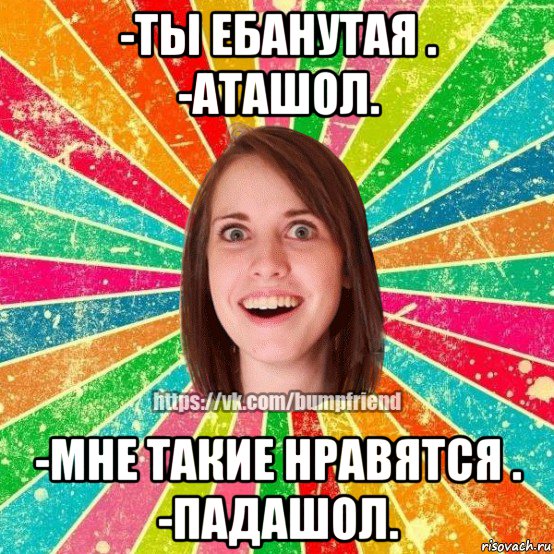 -ТЫ ЕБАНУТАЯ .
-АТАШОЛ.

https://vk.com/bumpfriend

-МНЕ ТАКИЕ НРАВЯТСЯ .
-ПАДАШОЛ.

risovach.ru